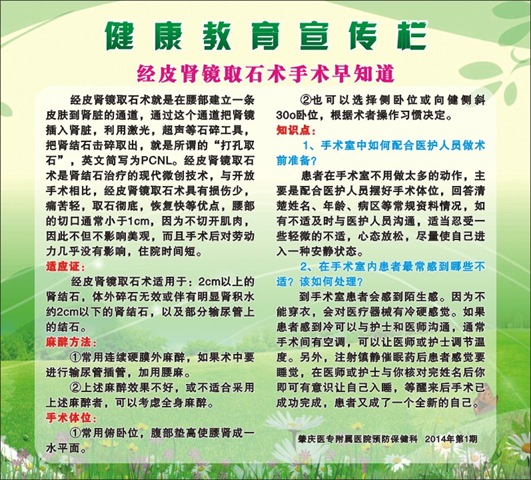 健康教育宣传栏

经皮肾镜取石术手术早知道

经皮肾镜取石术就是在腰部建立一条皮肤到肾脏的通道，通过这个通道把肾镜插入肾脏，利用激光，超声等石碎工具，把肾结石击碎取出，就是所谓的“打孔取石”，英文简写为PCNL。经皮肾镜取石术是肾结石治疗的现代微创技术，与开放手术相比，经皮肾镜取石术具有损伤少，痛苦轻，取石彻底，恢复快等优点，腰部的切口通常小于1cm，因为不切开肌肉，因此不但不影响美观，而且手术后对劳动力几乎没有影响，住院时间短。

适应证：

经皮肾镜取石术适用于：2cm以上的肾结石，体外碎石无效或伴有明显肾积水约2cm以下的肾结石，以及部分输尿管上的结石。

麻醉方法：

①常用连续硬膜外麻醉，如果术中要进行输尿管插管，加用腰麻。

②上述麻醉效果不好，或不适合采用上述麻醉者，可以考虑全身麻醉。

手术体位：

①常用俯卧位，腹部垫高使腰肾成一水平面。

②也可以选择侧卧位或向健侧斜30o卧位，根据术者操作习惯决定。

知识点：

1、手术室中如何配合医护人员做术前准备？

患者在手术室不用做太多的动作，主要是配合医护人员摆好手术体位，回答清楚姓名、年龄、病区等常规资料情况，如有不适及时与医护人员沟通，适当忍受一些轻微的不适，心态放松，尽量使自己进入一种安静状态。

2、在手术室内患者最常感到哪些不适？该如何处理？

到手术室患者会感到陌生感。因为不能穿衣，会对医疗器械有冷硬感觉。如果患者感到冷可以与护士和医师沟通，通常手术间有空调，可以让医师或护士调节温度。另外，注射镇静催眠药后患者感觉要睡觉，在医师或护士与你核对完姓名后你即可有意识让自己入睡，等醒来后手术已成功完成，患者又成了一个全新的自己。

肇庆医专附属医院预防保健科 2014年第1期